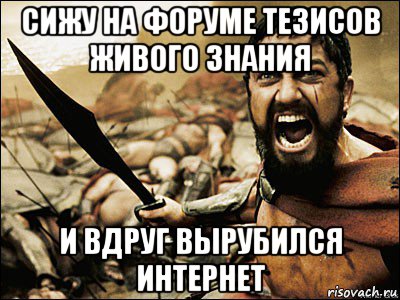 СИЖУ НА ФОРУМЕ ТЕЗИСОВ ЖИВОГО ЗНАНИЯ

И ВДРУГ ВЫРУБИЛСЯ ИНТЕРНЕТ

risovach.ru